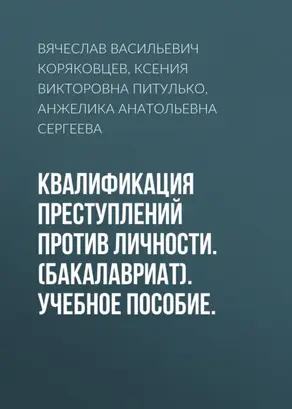 ВЯЧЕСЛАВ ВАСИЛЬЕВИЧ КОРЯКОВЦЕВ, КСЕНИЯ ВИКТОРОВНА ПИТУЛЬКО, АНЖЕЛИКА АНАТОЛЬЕВНА СЕРГЕЕВА

КВАЛИФИКАЦИЯ ПРЕСТУПЛЕНИЙ ПРОТИВ ЛИЧНОСТИ. (БАКАЛАВРИАТ). УЧЕБНОЕ ПОСОБИЕ.